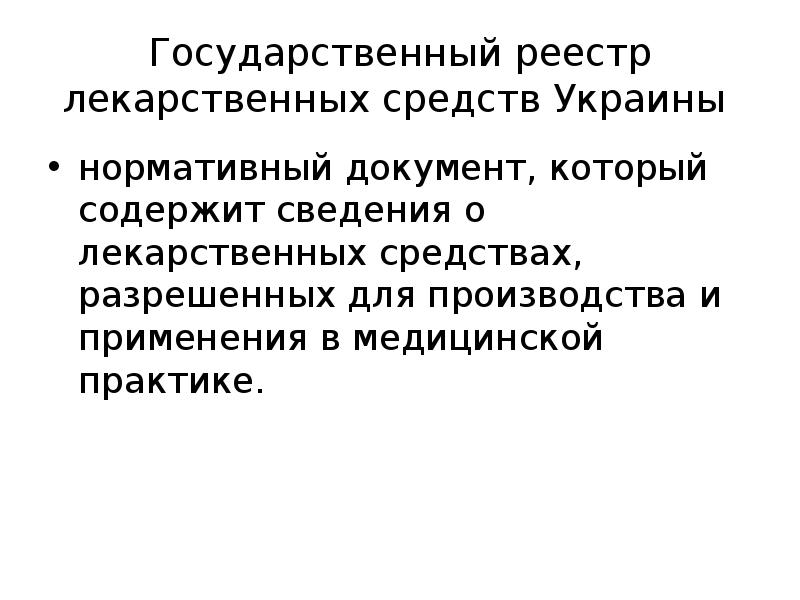 Государственный реестр лекарственных средств Украины

• нормативный документ, который содержит сведения о лекарственных средствах, разрешенных для производства и применения в медицинской практике.